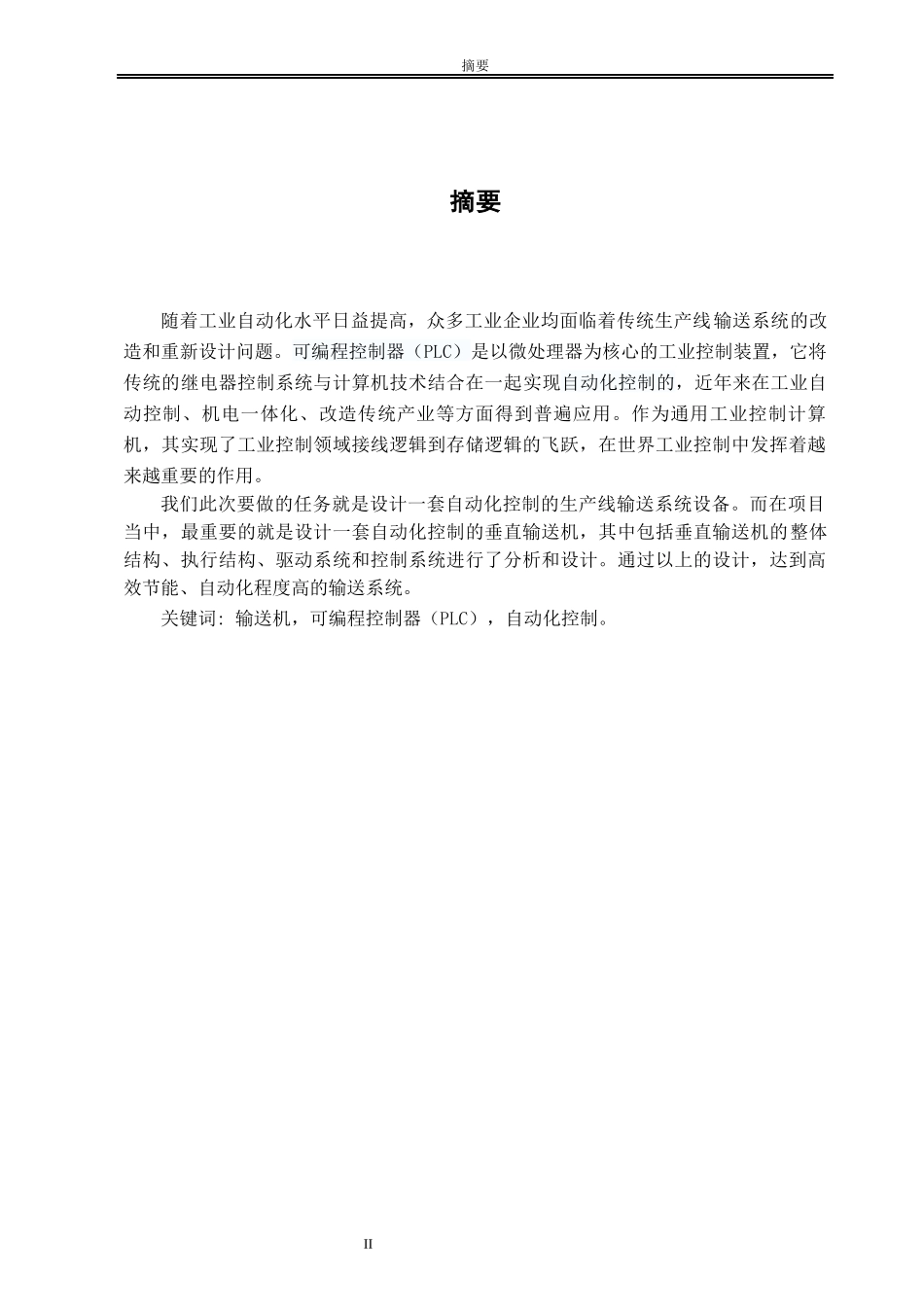 摘要

摘要

随着工业自动化水平日益提高，众多工业企业均面临着传统生产线输送系统的改造和重新设计问题。可编程控制器（PLC）是以微处理器为核心的工业控制装置，它将传统的继电器控制系统与计算机技术结合在一起实现自动化控制的，近年来在工业自动控制、机电一体化、改造传统产业等方面得到普遍应用。作为通用工业控制计算机，其实现了工业控制领域接线逻辑到存储逻辑的飞跃，在世界工业控制中发挥着越来越重要的作用。

我们此次要做的任务就是设计一套自动化控制的生产线输送系统设备。而在项目当中，最重要的就是设计一套自动化控制的垂直输送机，其中包括垂直输送机的整体结构、执行结构、驱动系统和控制系统进行了分析和设计。通过以上的设计，达到高效节能、自动化程度高的输送系统。

关键词：输送机，可编程控制器（PLC），自动化控制。

II